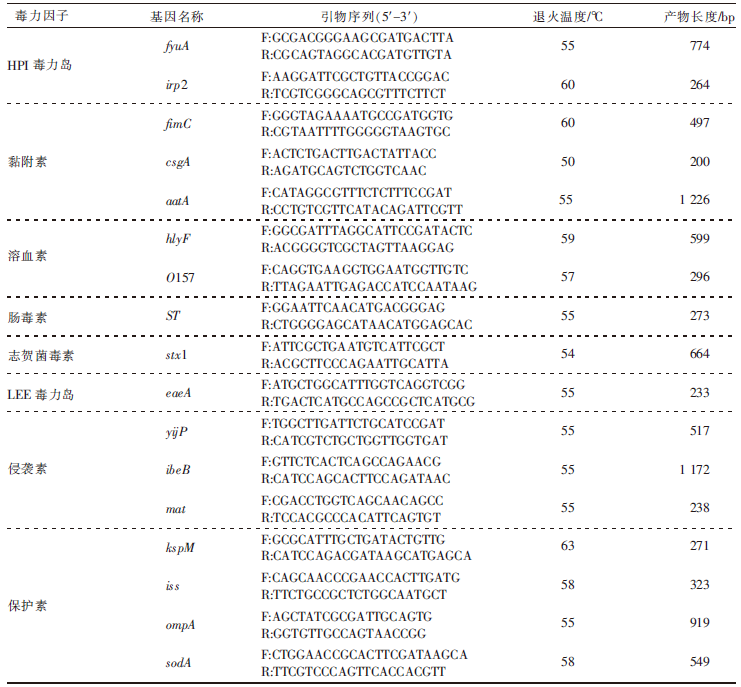 | 毒力因子 | 基因名称 | 引物序列(5′-3′) | 退火温度/℃ | 产物长度/bp |
|---|---|---|---|---|
| HPI 毒力岛 | fyuA | F:GCGACGGGAAGCGATGACTTA R:CGCAGTAGGCACGATGTTGTA | 55 | 774 |
| | irp2 | F:AAGGATTCGCTGTTACCGGAC R:TCGTCGGGCAGCGTTTCTTCT | 60 | 264 |
| 黏附素 | fimC | F:GGGTAGAAAATGCCGATGGTG R:CGTAATTTTGGGGGTAAGTGC | 60 | 497 |
| | csgA | F:ACTCTGACTTGACTATTACC R:AGATGCAGTCTGGTCAAC | 50 | 200 |
| | aatA | F:CATAGGCGTTTCTCTTTCCGAT R:CCTGTCGTTCATACAGATTCGTT | 55 | 1 226 |
| 溶血素 | hlyF | F:GGCGATTTAGGCATTCCGATACTC R:ACGGGGTCGCTAGTTAAGGAG | 59 | 599 |
| | O157 | F:CAGGTGAAGGTGGAATGGTTGTC R:TTAGAATTGAGACCATCCAATAAG | 57 | 296 |
| 肠毒素 | ST | F:GGAATTCAACATGACGGGAG R:CTGGGGAGCATAACATGGAGCAC | 55 | 273 |
| 志贺菌毒素 | stx1 | F:ATTCGCTGAATGTCATTCGCT R:ACGCTTCCCAGAATTGCATTA | 54 | 664 |
| LEE 毒力岛 | eaeA | F:ATGCTGGCATTTGGTCAGGTCGG R:TGACTCATGCCAGCCGCTCATGCG | 55 | 233 |
| 侵袭素 | yijP | F:TGGCTTGATTCTGCATCCGAT R:CATCGTCTGCTGGTTGGTGAT | 55 | 517 |
| | ibeB | F:GTTCTCACTCAGCCAGAACG R:CATCCAGCACTTCCAGATAAC | 55 | 1 172 |
| | mat | F:CGACCTGGTCAGCAACAGCC R:TCCACGCCCACATTCAGTGT | 55 | 238 |
| 保护素 | kspM | F:GCGCATTTGCTGATACTGTTG R:CATCCAGACGATAAGCATGAGCA | 63 | 271 |
| | iss | F:CAGCAACCCGAACCACTTGATG R:TTCTGCCGCTCTGGCAATGCT | 58 | 323 |
| | ompA | F:AGCTATCGCGATTGCAGTG R:GGTGTTGCCAGTAACCGG | 55 | 919 |
| | sodA | F:CTGGAACCGCACTTCGATAAGCA R:TTCGTCCCAGTTCACCACGTT | 58 | 549 |